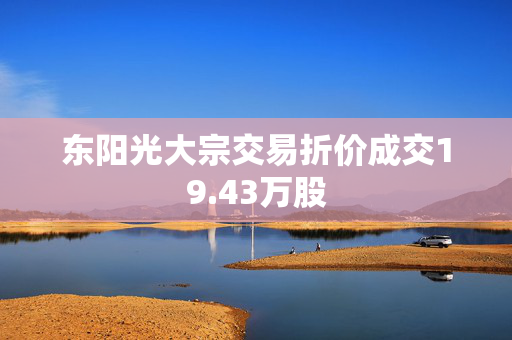 东阳光大宗交易折价成交19.43万股